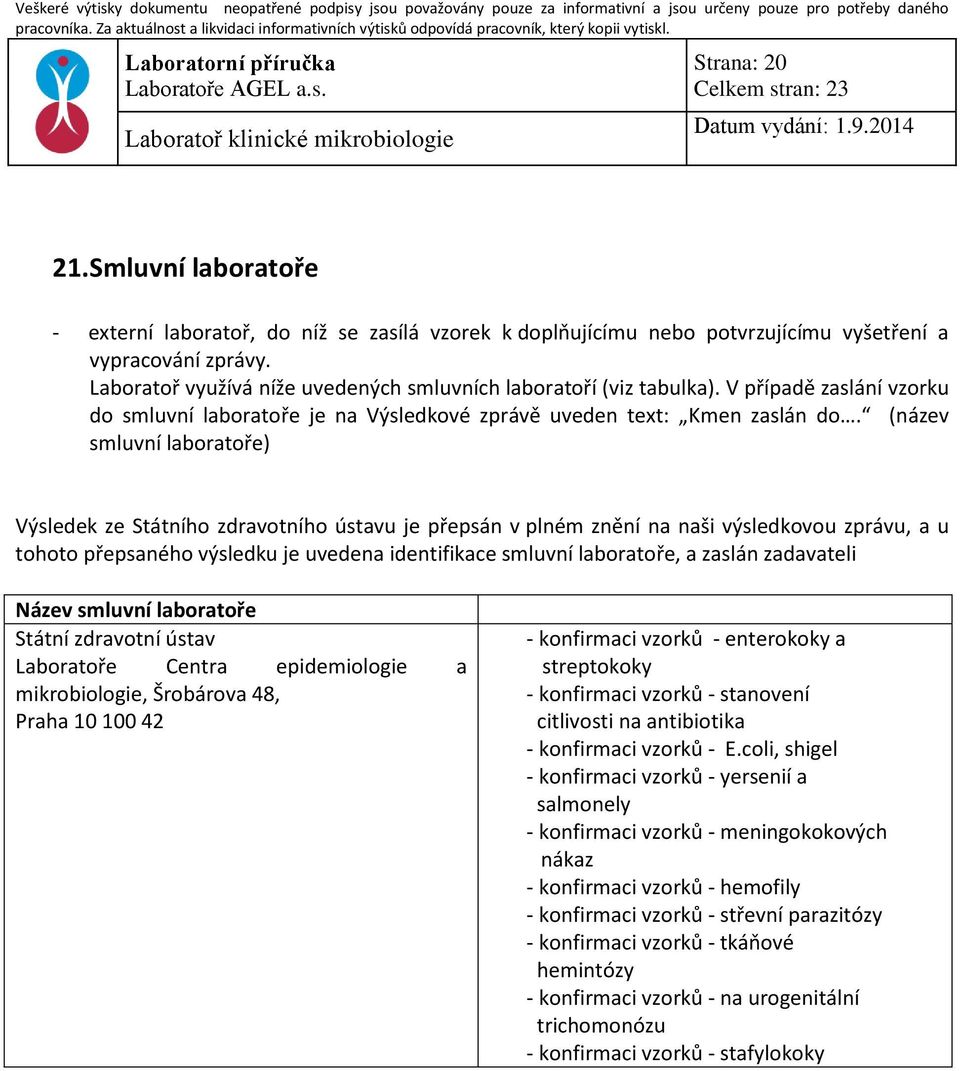 Veškeré výtisky dokumentu neopatřené podpisy jsou považovány pouze za informativní a jsou určeny pouze pro potřeby daného pracovníka. Za aktuálnost a likvidaci informativních výtisků odpovídá pracovník, který kopii vytiskl.

| Laboratorní příručka Laboratoře AGEL a.s. | Strana: 20 Celkem stran: 23 |
|---|---|
| Laboratoř klinické mikrobiologie | Datum vydání: 1.9.2014 |

21.Smluvní laboratoře

- externí laboratoř, do níž se zasílá vzorek k doplňujícímu nebo potvrzujícímu vyšetření a vypracování zprávy.
Laboratoř využívá níže uvedených smluvních laboratoří (viz tabulka). V případě zaslání vzorku do smluvní laboratoře je na Výsledkové zprávě uveden text: „Kmen zaslán do…." (název smluvní laboratoře)

Výsledek ze Státního zdravotního ústavu je přepsán v plném znění na naši výsledkovou zprávu, a u tohoto přepsaného výsledku je uvedena identifikace smluvní laboratoře, a zaslán zadavateli

| Název smluvní laboratoře | |
|---|---|
| Státní zdravotní ústav Laboratoře Centra epidemiologie a mikrobiologie, Šrobárova 48, Praha 10 100 42 | - konfirmaci vzorků - enterokoky a streptokoky - konfirmaci vzorků - stanovení citlivosti na antibiotika - konfirmaci vzorků - E.coli, shigel - konfirmaci vzorků - yersenií a salmonely - konfirmaci vzorků - meningokokových nákaz - konfirmaci vzorků - hemofily - konfirmaci vzorků - střevní parazitózy - konfirmaci vzorků - tkáňové hemintózy - konfirmaci vzorků - na urogenitální trichomonózu - konfirmaci vzorků - stafylokoky |